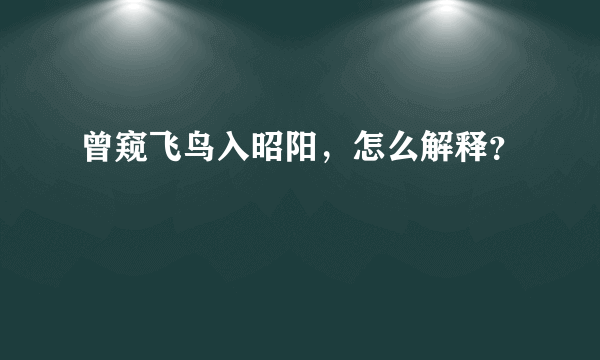 曾窥飞鸟入昭阳，怎么解释?